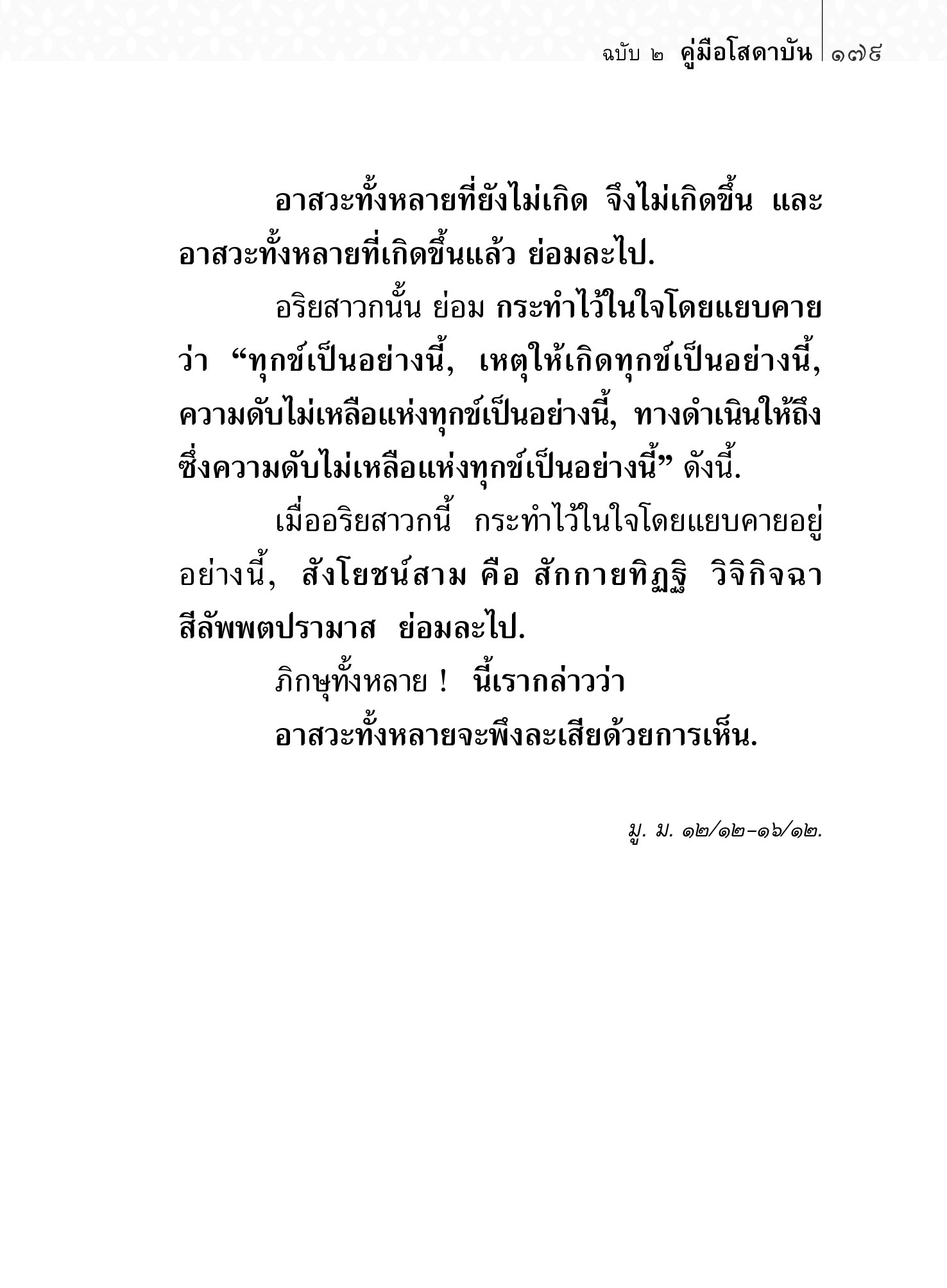 ฉบับ ๒ คู่มือโสดาบัน ๑๗๙

อาสวะทั้งหลายที่ยังไม่เกิด จึงไม่เกิดขึ้น และอาสวะทั้งหลายที่เกิดขึ้นแล้ว ย่อมละไป.

อริยสาวกนั้น ย่อม กระทำไว้ในใจโดยแยบคายว่า “ทุกข์เป็นอย่างนี้, เหตุให้เกิดทุกข์เป็นอย่างนี้, ความดับไม่เหลือแห่งทุกข์เป็นอย่างนี้, ทางดำเนินให้ถึงซึ่งความดับไม่เหลือแห่งทุกข์เป็นอย่างนี้” ดังนี้.

เมื่ออริยสาวกนี้ กระทำไว้ในใจโดยแยบคายอยู่อย่างนี้, สังโยชน์สาม คือ สักกายทิฏฐิ วิจิกิจฉา สีลัพพตปรามาส ย่อมละไป.

ภิกษุทั้งหลาย ! นี้เรากล่าวว่า

อาสวะทั้งหลายจะพึงละเสียด้วยการเห็น.

มู. ม. ๑๒/๑๒-๑๖/๑๒.